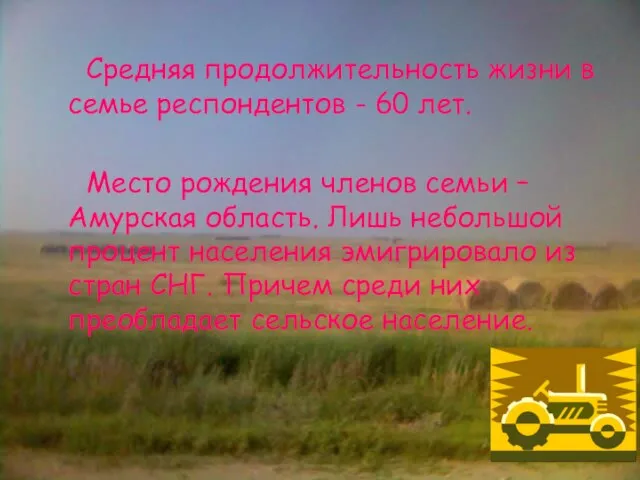 Средняя продолжительность жизни в семье респондентов - 60 лет.

Место рождения членов семьи – Амурская область. Лишь небольшой процент населения эмигрировало из стран СНГ. Причем среди них преобладает сельское население.